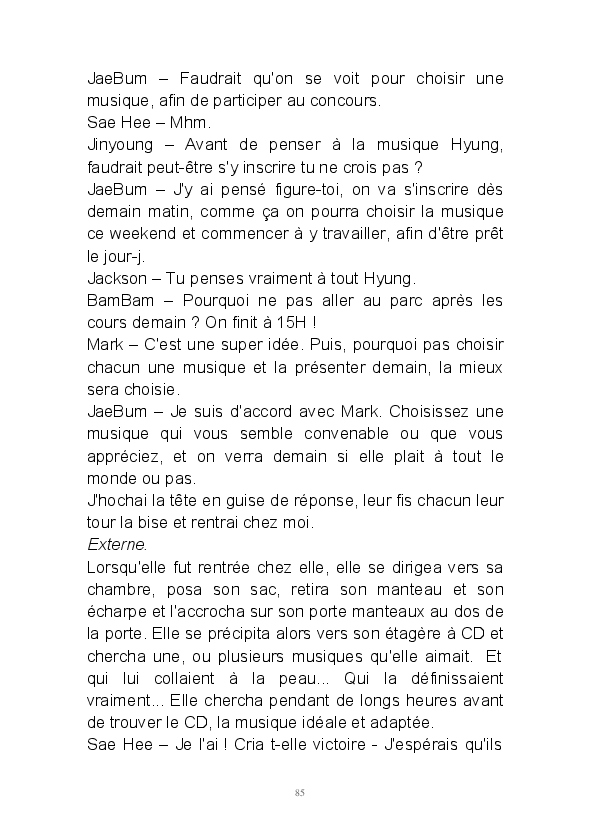 JaeBum – Faudrait qu'on se voit pour choisir une musique, afin de participer au concours.
Sae Hee – Mhm.
Jinyoung – Avant de penser à la musique Hyung, faudrait peut-être s'y inscrire tu ne crois pas ?
JaeBum – J'y ai pensé figure-toi, on va s'inscrire dès demain matin, comme ça on pourra choisir la musique ce weekend et commencer à y travailler, afin d'être prêt le jour-j.
Jackson – Tu penses vraiment à tout Hyung.
BamBam – Pourquoi ne pas aller au parc après les cours demain ? On finit à 15H !
Mark – C'est une super idée. Puis, pourquoi pas choisir chacun une musique et la présenter demain, la mieux sera choisie.
JaeBum – Je suis d'accord avec Mark. Choisissez une musique qui vous semble convenable ou que vous appréciez, et on verra demain si elle plait à tout le monde ou pas.
J'hochai la tête en guise de réponse, leur fis chacun leur tour la bise et rentrai chez moi.
Externe.
Lorsqu'elle fut rentrée chez elle, elle se dirigea vers sa chambre, posa son sac, retira son manteau et son écharpe et l'accrocha sur son porte manteaux au dos de la porte. Elle se précipita alors vers son étagère à CD et chercha une, ou plusieurs musiques qu'elle aimait. Et qui lui collaient à la peau... Qui la définissaient vraiment... Elle chercha pendant de longs heures avant de trouver le CD, la musique idéale et adaptée.
Sae Hee – Je l'ai ! Cria t-elle victoire - J'espérais qu'ils

85